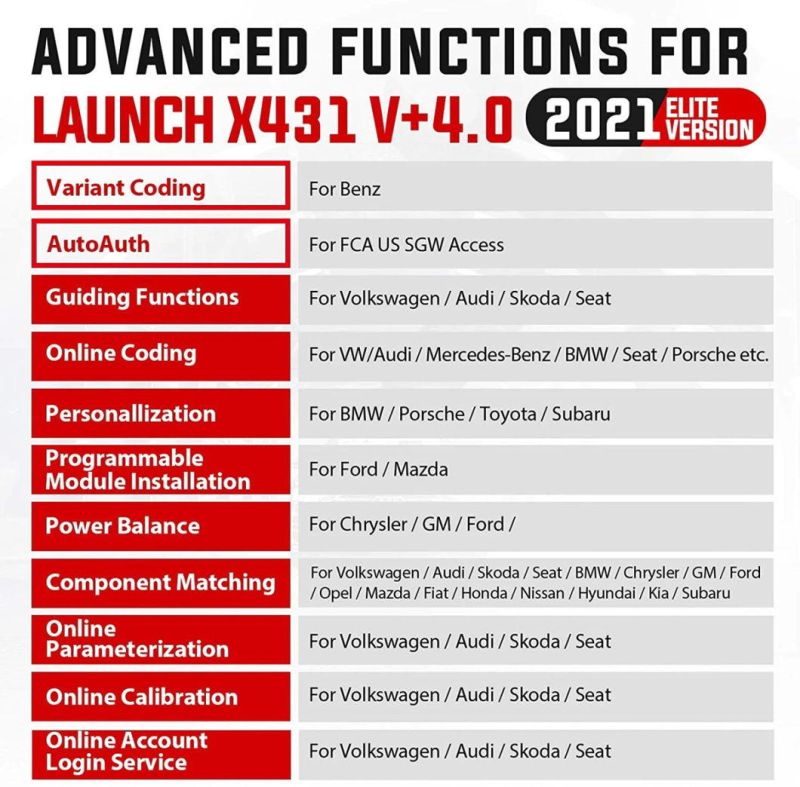 ADVANCED FUNCTIONS FOR
LAUNCH X431 V+4.0 2021 ELITE VERSION

| | |
|---|---|
| Variant Coding | For Benz |
| AutoAuth | For FCA US SGW Access |
| Guiding Functions | For Volkswagen / Audi / Skoda / Seat |
| Online Coding | For VW/Audi / Mercedes-Benz / BMW / Seat / Porsche etc. |
| Personallization | For BMW / Porsche / Toyota / Subaru |
| Programmable Module Installation | For Ford / Mazda |
| Power Balance | For Chrysler / GM / Ford / |
| Component Matching | For Volkswagen / Audi / Skoda / Seat / BMW / Chrysler / GM / Ford / Opel / Mazda / Fiat / Honda / Nissan / Hyundai / Kia / Subaru |
| Online Parameterization | For Volkswagen / Audi / Skoda / Seat |
| Online Calibration | For Volkswagen / Audi / Skoda / Seat |
| Online Account Login Service | For Volkswagen / Audi / Skoda / Seat |